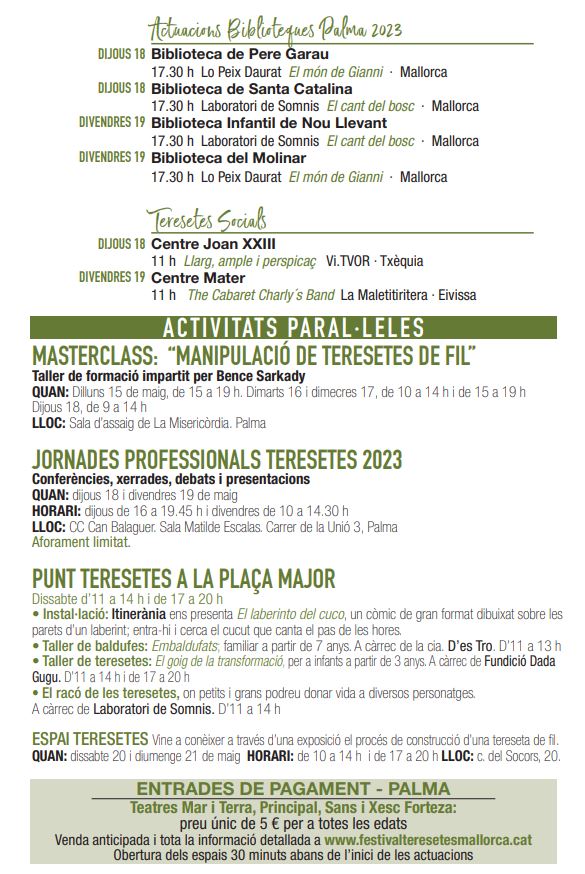 Actuacions Biblioteques Palma 2023

DIJOUS 18 Biblioteca de Pere Garau
17.30 h Lo Peix Daurat El món de Gianni · Mallorca

DIJOUS 18 Biblioteca de Santa Catalina
17.30 h Laboratori de Somnis El cant del bosc · Mallorca

DIVENDRES 19 Biblioteca Infantil de Nou Llevant
17.30 h Laboratori de Somnis El cant del bosc · Mallorca

DIVENDRES 19 Biblioteca del Molinar
17.30 h Lo Peix Daurat El món de Gianni · Mallorca

Teresetes Socials

DIJOUS 18 Centre Joan XXIII
11 h Llarg, ample i perspicaç Vi.TVOR · Txèquia

DIVENDRES 19 Centre Mater
11 h The Cabaret Charly's Band La Maletitiritera · Eivissa

ACTIVITATS PARAL·LELES

MASTERCLASS: "MANIPULACIÓ DE TERESETES DE FIL"
Taller de formació impartit per Bence Sarkady
QUAN: Dilluns 15 de maig, de 15 a 19 h. Dimarts 16 i dimecres 17, de 10 a 14 h i de 15 a 19 h Dijous 18, de 9 a 14 h
LLOC: Sala d'assaig de La Misericòrdia. Palma

JORNADES PROFESSIONALS TERESETES 2023
Conferències, xerrades, debats i presentacions
QUAN: dijous 18 i divendres 19 de maig
HORARI: dijous de 16 a 19.45 h i divendres de 10 a 14.30 h
LLOC: CC Can Balaguer. Sala Matilde Escalas. Carrer de la Unió 3, Palma
Aforament limitat.

PUNT TERESETES A LA PLAÇA MAJOR
Dissabte d'11 a 14 h i de 17 a 20 h
• Instal·lació: Itinerània ens presenta El laberinto del cuco, un còmic de gran format dibuixat sobre les parets d'un laberint; entra-hi i cerca el cucut que canta el pas de les hores.
• Taller de baldufes: Embaldufats; familiar a partir de 7 anys. A càrrec de la cia. D'es Tro. D'11 a 13 h
• Taller de teresetes: El goig de la transformació, per a infants a partir de 3 anys. A càrrec de Fundició Dada Gugu. D'11 a 14 h i de 17 a 20 h
• El racó de les teresetes, on petits i grans podreu donar vida a diversos personatges. A càrrec de Laboratori de Somnis. D'11 a 14 h

ESPAI TERESETES Vine a conèixer a través d'una exposició el procés de construcció d'una tereseta de fil.
QUAN: dissabte 20 i diumenge 21 de maig HORARI: de 10 a 14 h i de 17 a 20 h LLOC: c. del Socors, 20.

ENTRADES DE PAGAMENT - PALMA
Teatres Mar i Terra, Principal, Sans i Xesc Forteza:
preu únic de 5 € per a totes les edats
Venda anticipada i tota la informació detallada a www.festivalteresetesmallorca.cat
Obertura dels espais 30 minuts abans de l'inici de les actuacions